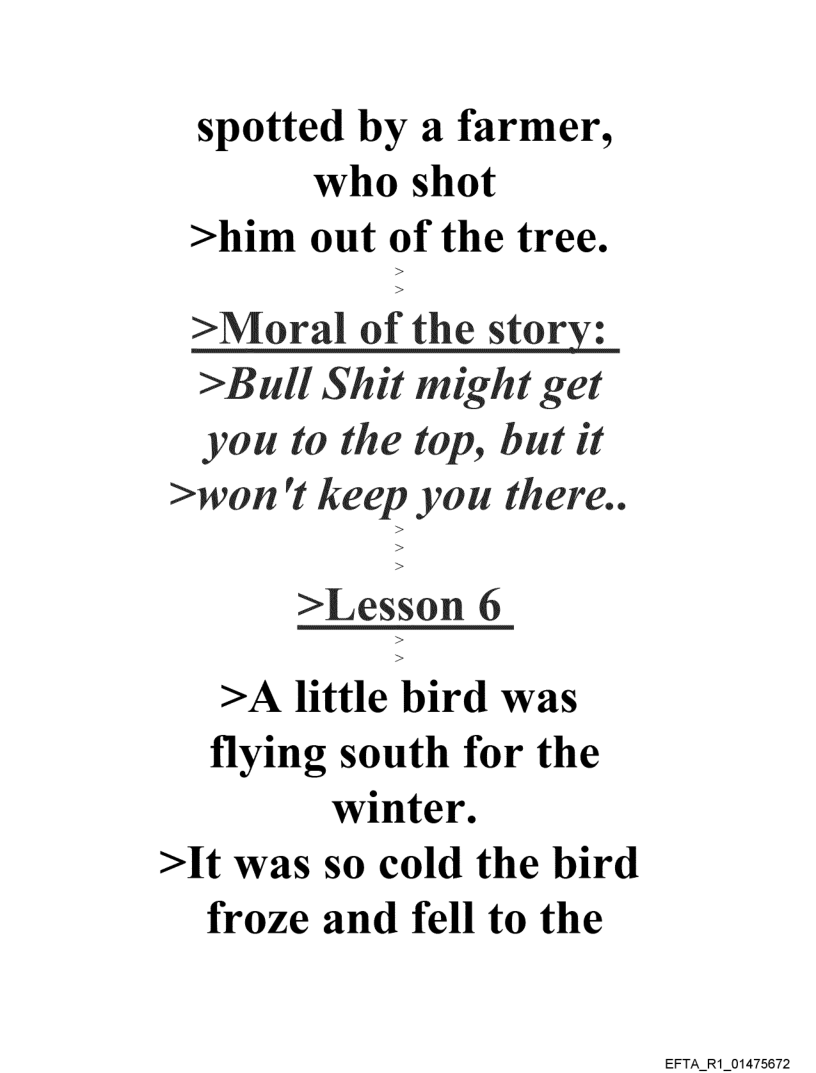 spotted by a farmer, who shot
>him out of the tree.
>
>
>Moral of the story:
>Bull Shit might get you to the top, but it
>won't keep you there..
>
>
>
>Lesson 6
>
>
>A little bird was flying south for the winter.
>It was so cold the bird froze and fell to the

EFTA_R1_01475672